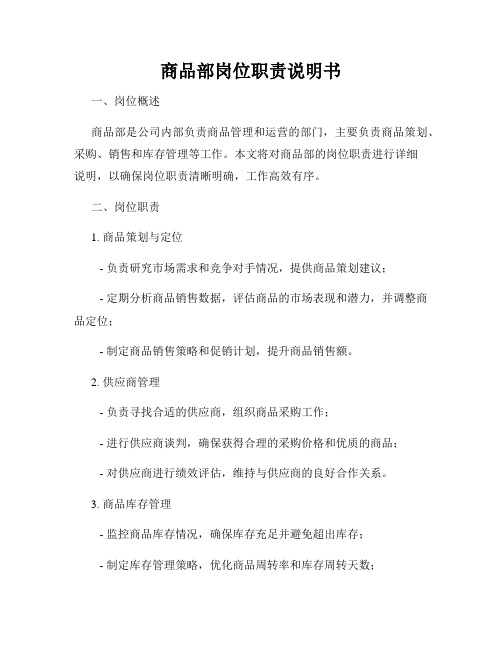 商品部岗位职责说明书

一、岗位概述

商品部是公司内部负责商品管理和运营的部门，主要负责商品策划、采购、销售和库存管理等工作。本文将对商品部的岗位职责进行详细说明，以确保岗位职责清晰明确，工作高效有序。

二、岗位职责

1. 商品策划与定位

- 负责研究市场需求和竞争对手情况，提供商品策划建议；

- 定期分析商品销售数据，评估商品的市场表现和潜力，并调整商品定位；

- 制定商品销售策略和促销计划，提升商品销售额。

2. 供应商管理

- 负责寻找合适的供应商，组织商品采购工作；

- 进行供应商谈判，确保获得合理的采购价格和优质的商品；

- 对供应商进行绩效评估，维持与供应商的良好合作关系。

3. 商品库存管理

- 监控商品库存情况，确保库存充足并避免超出库存；

- 制定库存管理策略，优化商品周转率和库存周转天数；